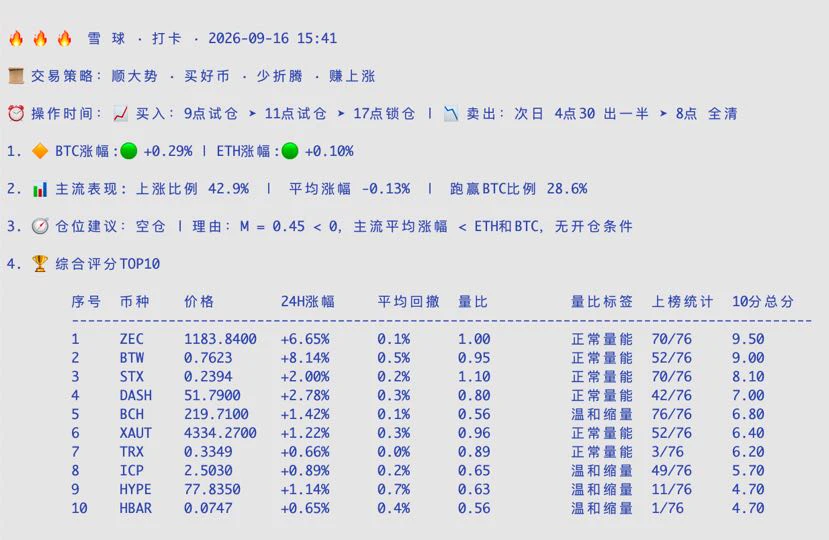 🔥🔥🔥 雪 球 · 打卡 · 2026-09-16 15:41

📜 交易策略：顺大势 · 买好币 · 少折腾 · 赚上涨

⏰ 操作时间：📈 买入：9点试仓 ➤ 11点试仓 ➤ 17点锁仓 | 📉 卖出：次日 4点30 出一半 ➤ 8点 全清

1. 🔶 BTC涨幅：🟢 +0.29% | ETH涨幅：🟢 +0.10%

2. 📊 主流表现：上涨比例 42.9% | 平均涨幅 -0.13% | 跑赢BTC比例 28.6%

3. 🧭 仓位建议：空仓 | 理由：M = 0.45 < 0，主流平均涨幅 < ETH和BTC，无开仓条件

4. 🏆 综合评分TOP10

| 序号 | 币种 | 价格 | 24H涨幅 | 平均回撤 | 量比 | 量比标签 | 上榜统计 | 10分总分 |
|---|---|---|---|---|---|---|---|---|
| 1 | ZEC | 1183.8400 | +6.65% | 0.1% | 1.00 | 正常量能 | 70/76 | 9.50 |
| 2 | BTW | 0.7623 | +8.14% | 0.5% | 0.95 | 正常量能 | 52/76 | 9.00 |
| 3 | STX | 0.2394 | +2.00% | 0.2% | 1.10 | 正常量能 | 70/76 | 8.10 |
| 4 | DASH | 51.7900 | +2.78% | 0.3% | 0.80 | 正常量能 | 42/76 | 7.00 |
| 5 | BCH | 219.7100 | +1.42% | 0.1% | 0.56 | 温和缩量 | 76/76 | 6.80 |
| 6 | XAUT | 4334.2700 | +1.22% | 0.3% | 0.96 | 正常量能 | 52/76 | 6.40 |
| 7 | TRX | 0.3349 | +0.66% | 0.0% | 0.89 | 正常量能 | 3/76 | 6.20 |
| 8 | ICP | 2.5030 | +0.89% | 0.2% | 0.65 | 温和缩量 | 49/76 | 5.70 |
| 9 | HYPE | 77.8350 | +1.14% | 0.7% | 0.63 | 温和缩量 | 11/76 | 4.70 |
| 10 | HBAR | 0.0747 | +0.65% | 0.4% | 0.56 | 温和缩量 | 1/76 | 4.70 |